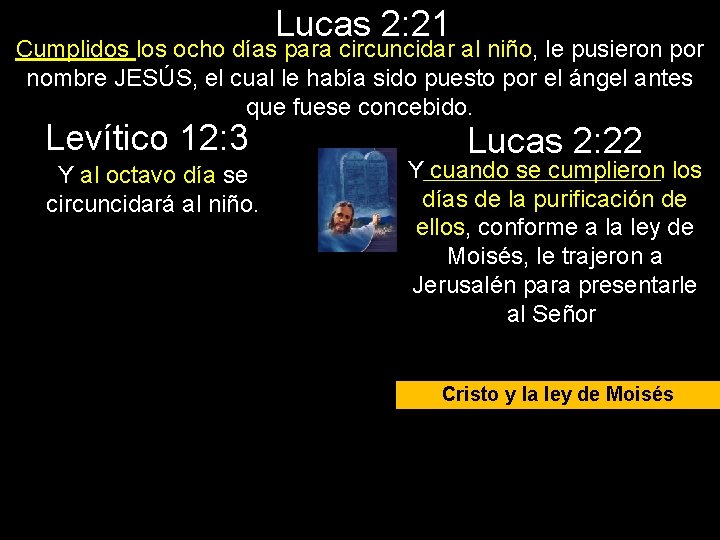 Lucas 2:21

Cumplidos los ocho días para circuncidar al niño, le pusieron por nombre JESÚS, el cual le había sido puesto por el ángel antes que fuese concebido.

Levítico 12:3

Y al octavo día se circuncidará al niño.

Lucas 2:22

Y cuando se cumplieron los días de la purificación de ellos, conforme a la ley de Moisés, le trajeron a Jerusalén para presentarle al Señor

Cristo y la ley de Moisés